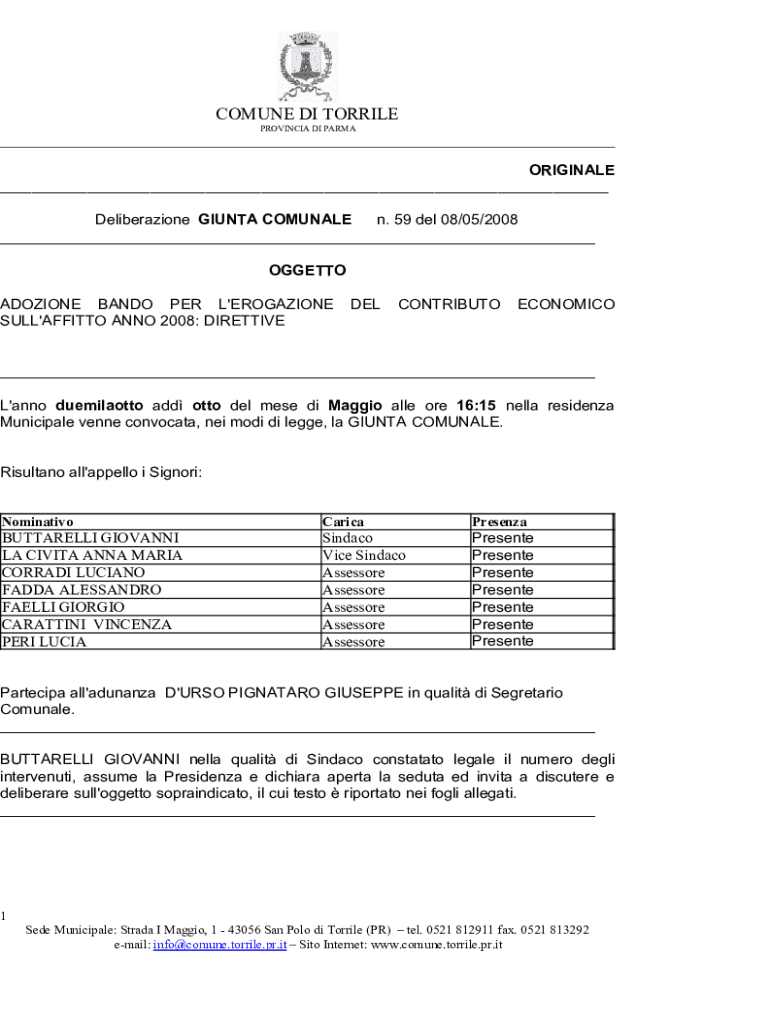 COMUNE DI TORRILE
PROVINCIA DI PARMA

ORIGINALE

Deliberazione GIUNTA COMUNALE n. 59 del 08/05/2008

OGGETTO

ADOZIONE BANDO PER L'EROGAZIONE DEL CONTRIBUTO ECONOMICO SULL'AFFITTO ANNO 2008: DIRETTIVE

L'anno duemilaotto addì otto del mese di Maggio alle ore 16:15 nella residenza Municipale venne convocata, nei modi di legge, la GIUNTA COMUNALE.

Risultano all'appello i Signori:

| Nominativo | Carica | Presenza |
|---|---|---|
| BUTTARELLI GIOVANNI | Sindaco | Presente |
| LA CIVITA ANNA MARIA | Vice Sindaco | Presente |
| CORRADI LUCIANO | Assessore | Presente |
| FADDA ALESSANDRO | Assessore | Presente |
| FAELLI GIORGIO | Assessore | Presente |
| CARATTINI VINCENZA | Assessore | Presente |
| PERI LUCIA | Assessore | Presente |

Partecipa all'adunanza D'URSO PIGNATARO GIUSEPPE in qualità di Segretario Comunale.

BUTTARELLI GIOVANNI nella qualità di Sindaco constatato legale il numero degli intervenuti, assume la Presidenza e dichiara aperta la seduta ed invita a discutere e deliberare sull'oggetto sopraindicato, il cui testo è riportato nei fogli allegati.

1
Sede Municipale: Strada I Maggio, 1 - 43056 San Polo di Torrile (PR) – tel. 0521 812911 fax. 0521 813292
e-mail: info@comune.torrile.pr.it – Sito Internet: www.comune.torrile.pr.it